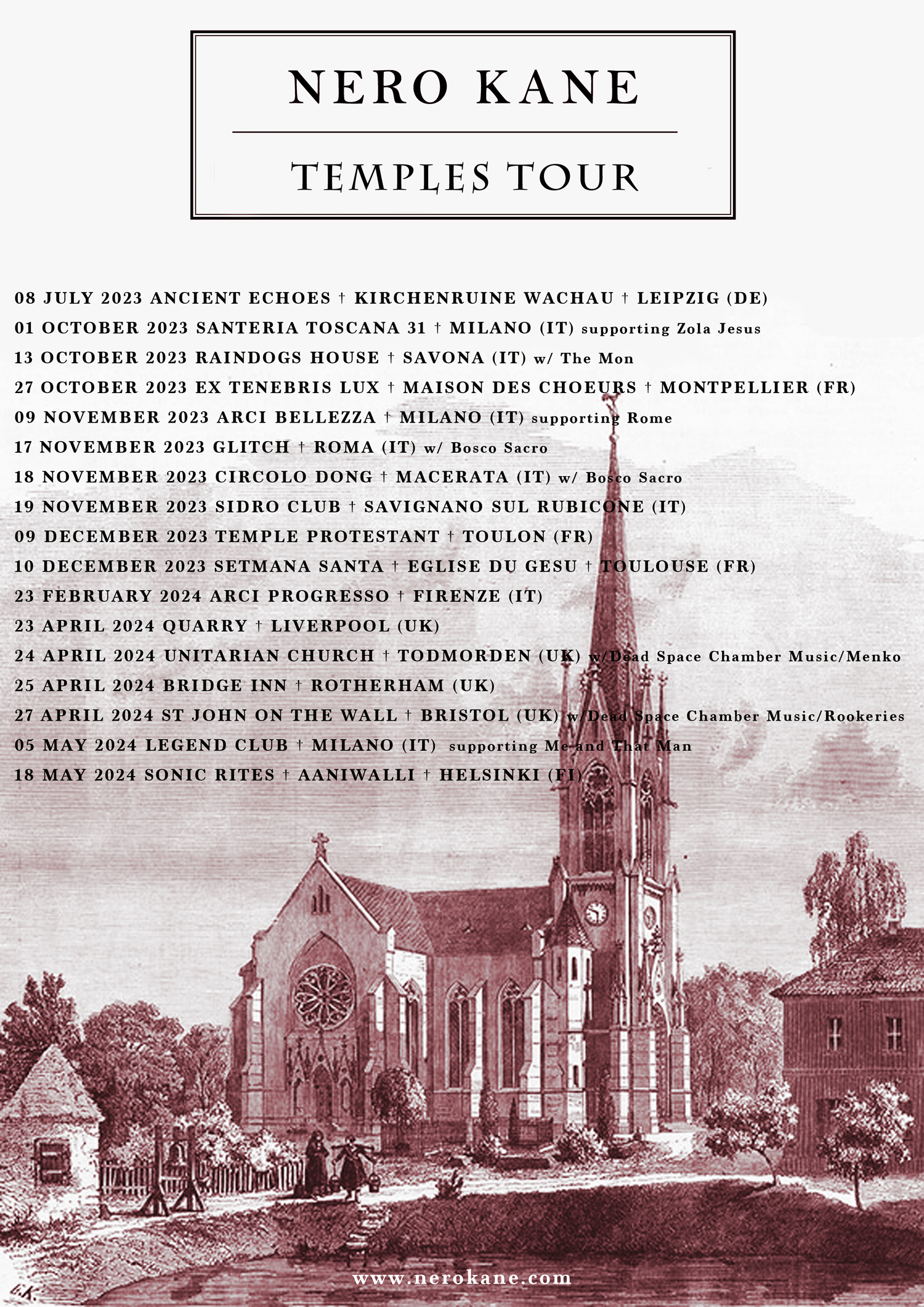 NERO KANE

TEMPLES TOUR

08 JULY 2023 ANCIENT ECHOES † KIRCHENRUINE WACHAU † LEIPZIG (DE)
01 OCTOBER 2023 SANTERIA TOSCANA 31 † MILANO (IT) supporting Zola Jesus
13 OCTOBER 2023 RAINDOGS HOUSE † SAVONA (IT) w/ The Mon
27 OCTOBER 2023 EX TENEBRIS LUX † MAISON DES CHOEURS † MONTPELLIER (FR)
09 NOVEMBER 2023 ARCI BELLEZZA † MILANO (IT) supporting Rome
17 NOVEMBER 2023 GLITCH † ROMA (IT) w/ Bosco Sacro
18 NOVEMBER 2023 CIRCOLO DONG † MACERATA (IT) w/ Bosco Sacro
19 NOVEMBER 2023 SIDRO CLUB † SAVIGNANO SUL RUBICONE (IT)
09 DECEMBER 2023 TEMPLE PROTESTANT † TOULON (FR)
10 DECEMBER 2023 SETMANA SANTA † EGLISE DU GESU † TOULOUSE (FR)
23 FEBRUARY 2024 ARCI PROGRESSO † FIRENZE (IT)
23 APRIL 2024 QUARRY † LIVERPOOL (UK)
24 APRIL 2024 UNITARIAN CHURCH † TODMORDEN (UK) w/Dead Space Chamber Music/Menko
25 APRIL 2024 BRIDGE INN † ROTHERHAM (UK)
27 APRIL 2024 ST JOHN ON THE WALL † BRISTOL (UK) w/Dead Space Chamber Music/Rookeries
05 MAY 2024 LEGEND CLUB † MILANO (IT) supporting Me and That Man
18 MAY 2024 SONIC RITES † AANIWALLI † HELSINKI (FI)

www.nerokane.com